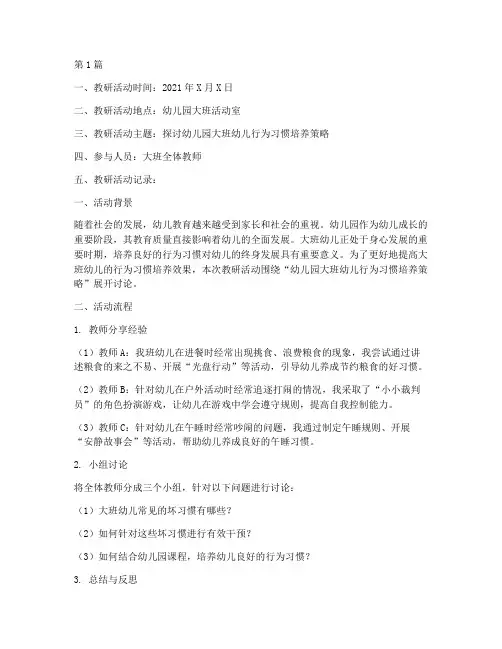 第1篇

一、教研活动时间：2021年X月X日

二、教研活动地点：幼儿园大班活动室

三、教研活动主题：探讨幼儿园大班幼儿行为习惯培养策略

四、参与人员：大班全体教师

五、教研活动记录：

一、活动背景

随着社会的发展，幼儿教育越来越受到家长和社会的重视。幼儿园作为幼儿成长的重要阶段，其教育质量直接影响着幼儿的全面发展。大班幼儿正处于身心发展的重要时期，培养良好的行为习惯对幼儿的终身发展具有重要意义。为了更好地提高大班幼儿的行为习惯培养效果，本次教研活动围绕“幼儿园大班幼儿行为习惯培养策略”展开讨论。

二、活动流程

1. 教师分享经验

（1）教师A：我班幼儿在进餐时经常出现挑食、浪费粮食的现象，我尝试通过讲述粮食的来之不易、开展“光盘行动”等活动，引导幼儿养成节约粮食的好习惯。

（2）教师B：针对幼儿在户外活动时经常追逐打闹的情况，我采取了“小小裁判员”的角色扮演游戏，让幼儿在游戏中学会遵守规则，提高自我控制能力。

（3）教师C：针对幼儿在午睡时经常吵闹的问题，我通过制定午睡规则、开展“安静故事会”等活动，帮助幼儿养成良好的午睡习惯。

2. 小组讨论

将全体教师分成三个小组，针对以下问题进行讨论：

（1）大班幼儿常见的坏习惯有哪些？

（2）如何针对这些坏习惯进行有效干预？

（3）如何结合幼儿园课程，培养幼儿良好的行为习惯？

3. 总结与反思